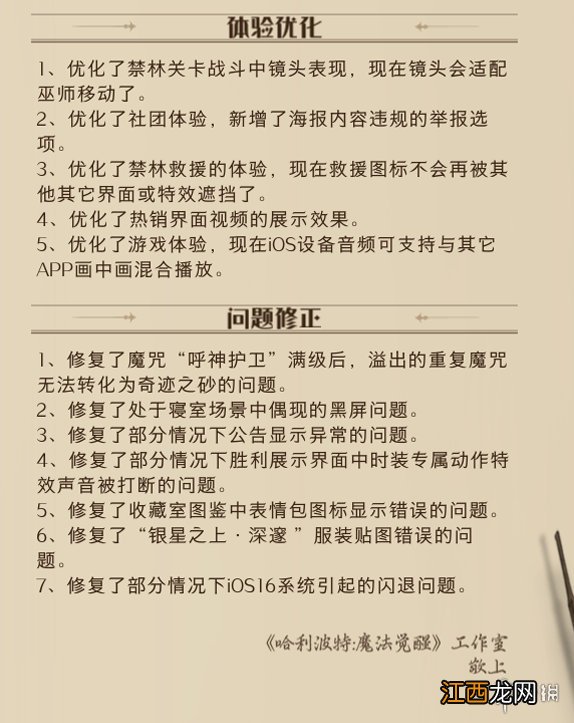 体验优化

1、优化了禁林关卡战斗中镜头表现，现在镜头会适配巫师移动了。
2、优化了社团体验，新增了海报内容违规的举报选项。
3、优化了禁林救援的体验，现在救援图标不会再被其他其它界面或特效遮挡了。
4、优化了热销界面视频的展示效果。
5、优化了游戏体验，现在iOS设备音频可支持与其它APP画中画混合播放。

问题修正

1、修复了魔咒“呼神护卫”满级后，溢出的重复魔咒无法转化为奇迹之砂的问题。
2、修复了处于寝室场景中偶现的黑屏问题。
3、修复了部分情况下公告显示异常的问题。
4、修复了部分情况下胜利展示界面中时装专属动作特效声音被打断的问题。
5、修复了收藏室图鉴中表情包图标显示错误的问题。
6、修复了“银星之上 · 深邃 ”服装贴图错误的问题。
7、修复了部分情况下iOS16系统引起的闪退问题。

《哈利波特:魔法觉醒》工作室
敬上

江西龙网